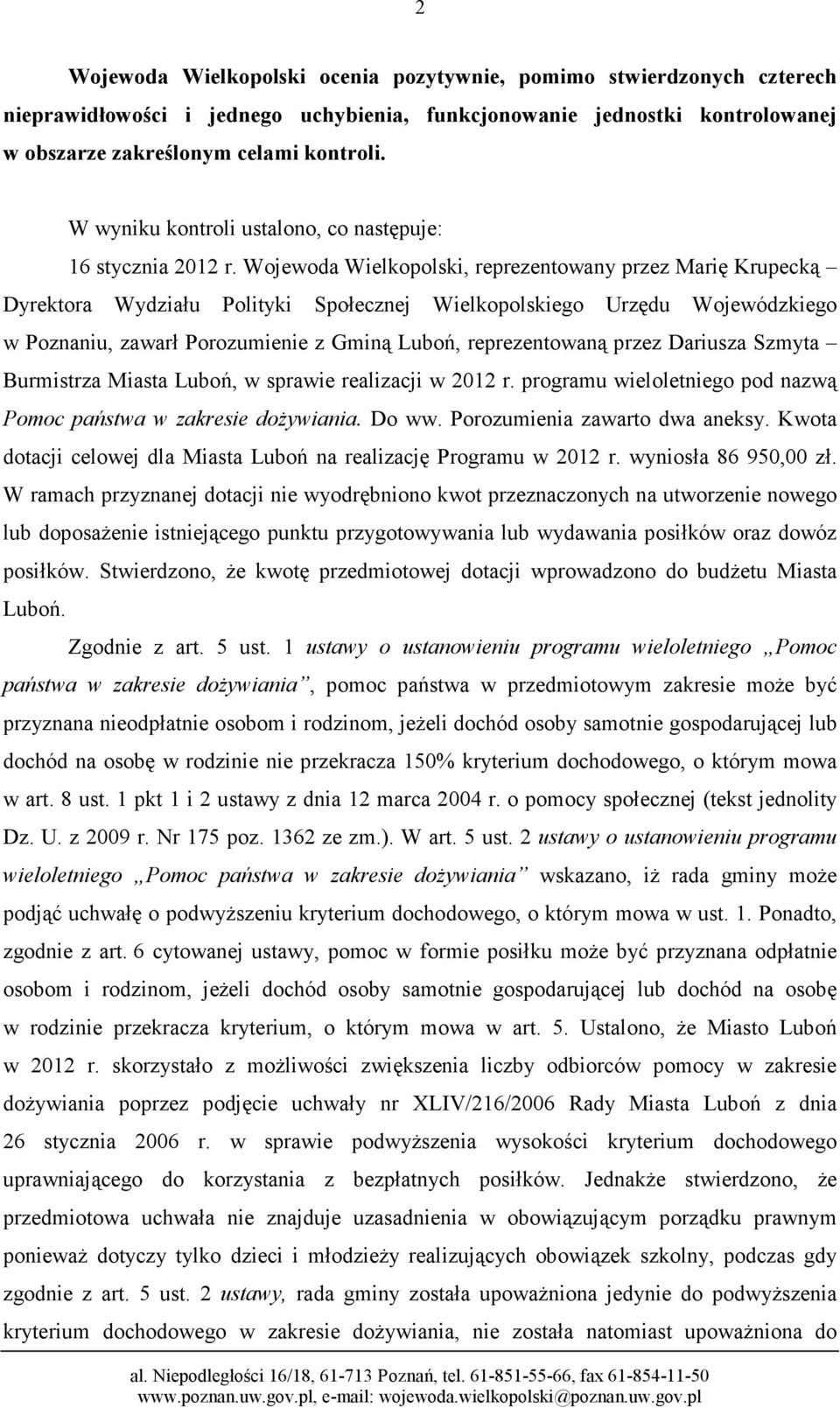 2

Wojewoda Wielkopolski ocenia pozytywnie, pomimo stwierdzonych czterech nieprawidłowości i jednego uchybienia, funkcjonowanie jednostki kontrolowanej w obszarze zakreślonym celami kontroli.

W wyniku kontroli ustalono, co następuje:

16 stycznia 2012 r. Wojewoda Wielkopolski, reprezentowany przez Marię Krupecką – Dyrektora Wydziału Polityki Społecznej Wielkopolskiego Urzędu Wojewódzkiego w Poznaniu, zawarł Porozumienie z Gminą Luboń, reprezentowaną przez Dariusza Szmyta – Burmistrza Miasta Luboń, w sprawie realizacji w 2012 r. programu wieloletniego pod nazwą Pomoc państwa w zakresie dożywiania. Do ww. Porozumienia zawarto dwa aneksy. Kwota dotacji celowej dla Miasta Luboń na realizację Programu w 2012 r. wyniosła 86 950,00 zł. W ramach przyznanej dotacji nie wyodrębniono kwot przeznaczonych na utworzenie nowego lub doposażenie istniejącego punktu przygotowywania lub wydawania posiłków oraz dowóz posiłków. Stwierdzono, że kwotę przedmiotowej dotacji wprowadzono do budżetu Miasta Luboń.

Zgodnie z art. 5 ust. 1 ustawy o ustanowieniu programu wieloletniego „Pomoc państwa w zakresie dożywiania”, pomoc państwa w przedmiotowym zakresie może być przyznana nieodpłatnie osobom i rodzinom, jeżeli dochód osoby samotnie gospodarującej lub dochód na osobę w rodzinie nie przekracza 150% kryterium dochodowego, o którym mowa w art. 8 ust. 1 pkt 1 i 2 ustawy z dnia 12 marca 2004 r. o pomocy społecznej (tekst jednolity Dz. U. z 2009 r. Nr 175 poz. 1362 ze zm.). W art. 5 ust. 2 ustawy o ustanowieniu programu wieloletniego „Pomoc państwa w zakresie dożywiania” wskazano, iż rada gminy może podjąć uchwałę o podwyższeniu kryterium dochodowego, o którym mowa w ust. 1. Ponadto, zgodnie z art. 6 cytowanej ustawy, pomoc w formie posiłku może być przyznana odpłatnie osobom i rodzinom, jeżeli dochód osoby samotnie gospodarującej lub dochód na osobę w rodzinie przekracza kryterium, o którym mowa w art. 5. Ustalono, że Miasto Luboń w 2012 r. skorzystało z możliwości zwiększenia liczby odbiorców pomocy w zakresie dożywiania poprzez podjęcie uchwały nr XLIV/216/2006 Rady Miasta Luboń z dnia 26 stycznia 2006 r. w sprawie podwyższenia wysokości kryterium dochodowego uprawniającego do korzystania z bezpłatnych posiłków. Jednakże stwierdzono, że przedmiotowa uchwała nie znajduje uzasadnienia w obowiązującym porządku prawnym ponieważ dotyczy tylko dzieci i młodzieży realizujących obowiązek szkolny, podczas gdy zgodnie z art. 5 ust. 2 ustawy, rada gminy została upoważniona jedynie do podwyższenia kryterium dochodowego w zakresie dożywiania, nie została natomiast upoważniona do

al. Niepodległości 16/18, 61-713 Poznań, tel. 61-851-55-66, fax 61-854-11-50
www.poznan.uw.gov.pl, e-mail: wojewoda.wielkopolski@poznan.uw.gov.pl